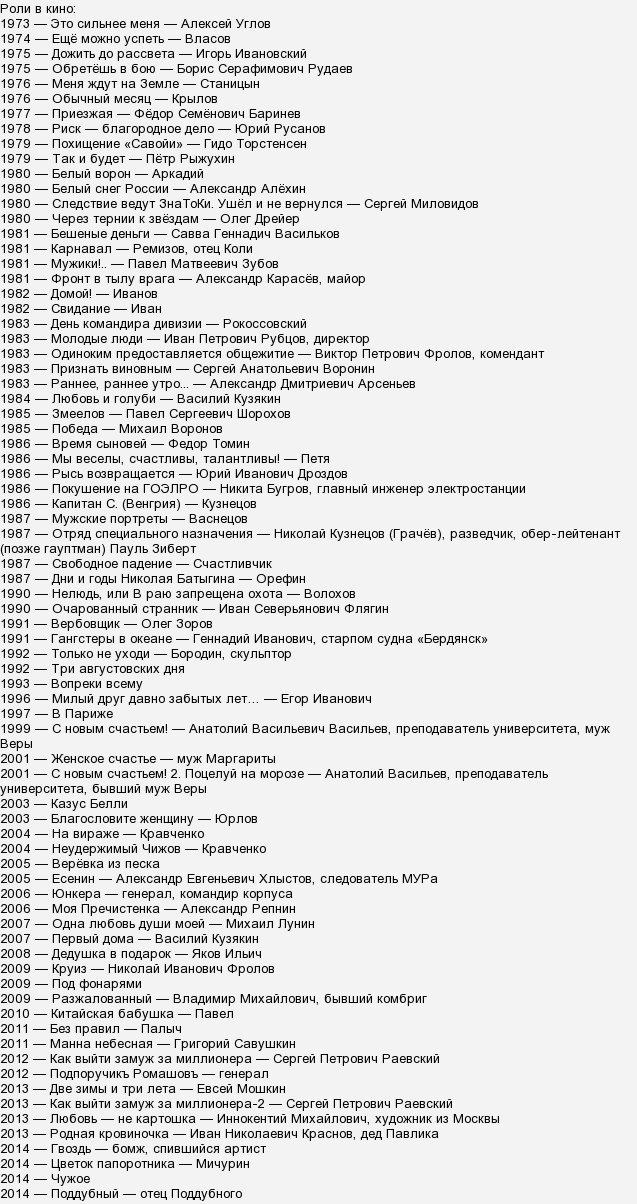 Роли в кино:
1973 — Это сильнее меня — Алексей Углов
1974 — Ещё можно успеть — Власов
1975 — Дожить до рассвета — Игорь Ивановский
1975 — Обретёшь в бою — Борис Серафимович Рудаев
1976 — Меня ждут на Земле — Станицын
1976 — Обычный месяц — Крылов
1977 — Приезжая — Фёдор Семёнович Баринев
1978 — Риск — благородное дело — Юрий Русанов
1979 — Похищение «Савойи» — Гидо Торстенсен
1979 — Так и будет — Пётр Рыжухин
1980 — Белый ворон — Аркадий
1980 — Белый снег России — Александр Алёхин
1980 — Следствие ведут ЗнаТоКи. Ушёл и не вернулся — Сергей Миловидов
1980 — Через тернии к звёздам — Олег Дрейер
1981 — Бешеные деньги — Савва Геннадич Васильков
1981 — Карнавал — Ремизов, отец Коли
1981 — Мужики!.. — Павел Матвеевич Зубов
1981 — Фронт в тылу врага — Александр Карасёв, майор
1982 — Домой! — Иванов
1982 — Свидание — Иван
1983 — День командира дивизии — Рокоссовский
1983 — Молодые люди — Иван Петрович Рубцов, директор
1983 — Одиноким предоставляется общежитие — Виктор Петрович Фролов, комендант
1983 — Признать виновным — Сергей Анатольевич Воронин
1983 — Раннее, раннее утро... — Александр Дмитриевич Арсеньев
1984 — Любовь и голуби — Василий Кузякин
1985 — Змеелов — Павел Сергеевич Шорохов
1985 — Победа — Михаил Воронов
1986 — Время сыновей — Федор Томин
1986 — Мы веселы, счастливы, талантливы! — Петя
1986 — Рысь возвращается — Юрий Иванович Дроздов
1986 — Покушение на ГОЭЛРО — Никита Бугров, главный инженер электростанции
1986 — Капитан С. (Венгрия) — Кузнецов
1987 — Мужские портреты — Васнецов
1987 — Отряд специального назначения — Николай Кузнецов (Грачёв), разведчик, обер-лейтенант (позже гауптман) Пауль Зиберт
1987 — Свободное падение — Счастливчик
1987 — Дни и годы Николая Батыгина — Орефин
1990 — Нелюдь, или В раю запрещена охота — Волохов
1990 — Очарованный странник — Иван Северьянович Флягин
1991 — Вербовщик — Олег Зоров
1991 — Гангстеры в океане — Геннадий Иванович, старпом судна «Бердянск»
1992 — Только не уходи — Бородин, скульптор
1992 — Три августовских дня
1993 — Вопреки всему
1996 — Милый друг давно забытых лет… — Егор Иванович
1997 — В Париже
1999 — С новым счастьем! — Анатолий Васильевич Васильев, преподаватель университета, муж Веры
2001 — Женское счастье — муж Маргариты
2001 — С новым счастьем! 2. Поцелуй на морозе — Анатолий Васильев, преподаватель университета, бывший муж Веры
2003 — Казус Белли
2003 — Благословите женщину — Юрлов
2004 — На вираже — Кравченко
2004 — Неудержимый Чижов — Кравченко
2005 — Верёвка из песка
2005 — Есенин — Александр Евгеньевич Хлыстов, следователь МУРа
2006 — Юнкера — генерал, командир корпуса
2006 — Моя Пречистенка — Александр Репнин
2007 — Одна любовь души моей — Михаил Лунин
2007 — Первый дома — Василий Кузякин
2008 — Дедушка в подарок — Яков Ильич
2009 — Круиз — Николай Иванович Фролов
2009 — Под фонарями
2009 — Разжалованный — Владимир Михайлович, бывший комбриг
2010 — Китайская бабушка — Павел
2011 — Без правил — Палыч
2011 — Манна небесная — Григорий Савушкин
2012 — Как выйти замуж за миллионера — Сергей Петрович Раевский
2012 — Подпоручикъ Ромашовъ — генерал
2013 — Две зимы и три лета — Евсей Мошкин
2013 — Как выйти замуж за миллионера-2 — Сергей Петрович Раевский
2013 — Любовь — не картошка — Иннокентий Михайлович, художник из Москвы
2013 — Родная кровиночка — Иван Николаевич Краснов, дед Павлика
2014 — Гвоздь — бомж, спившийся артист
2014 — Цветок папоротника — Мичурин
2014 — Чужое
2014 — Поддубный — отец Поддубного